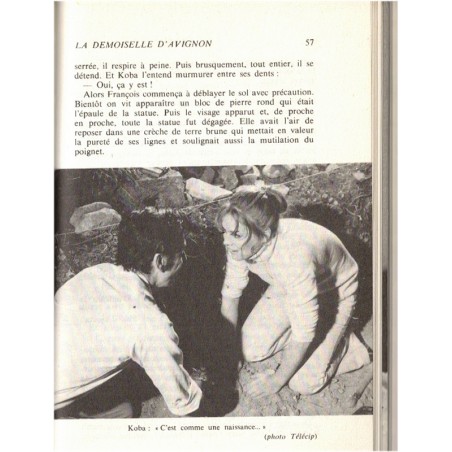 LA DEMOISELLE D'AVIGNON 57

serrée, il respire à peine. Puis brusquement, tout entier, il se détend. Et Koba l'entend murmurer entre ses dents :

— Oui, ça y est !

Alors François commença à déblayer le sol avec précaution. Bientôt on vit apparaître un bloc de pierre rond qui était l'épaule de la statue. Puis le visage apparut et, de proche en proche, toute la statue fut dégagée. Elle avait l'air de reposer dans une crèche de terre brune qui mettait en valeur la pureté de ses lignes et soulignait aussi la mutilation du poignet.

Koba : « C'est comme une naissance... »

(photo Télécip)